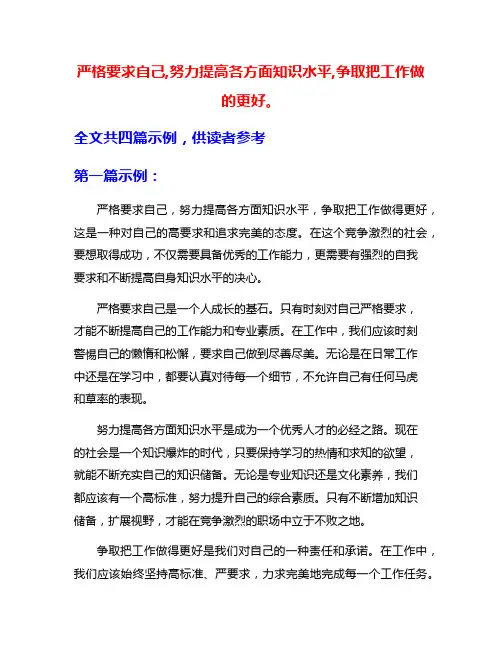 严格要求自己,努力提高各方面知识水平,争取把工作做的更好。

全文共四篇示例，供读者参考

第一篇示例：

严格要求自己，努力提高各方面知识水平，争取把工作做得更好，这是一种对自己的高要求和追求完美的态度。在这个竞争激烈的社会，要想取得成功，不仅需要具备优秀的工作能力，更需要有强烈的自我要求和不断提高自身知识水平的决心。

严格要求自己是一个人成长的基石。只有时刻对自己严格要求，才能不断提高自己的工作能力和专业素质。在工作中，我们应该时刻警惕自己的懒惰和松懈，要求自己做到尽善尽美。无论是在日常工作中还是在学习中，都要认真对待每一个细节，不允许自己有任何马虎和草率的表现。

努力提高各方面知识水平是成为一个优秀人才的必经之路。现在的社会是一个知识爆炸的时代，只要保持学习的热情和求知的欲望，就能不断充实自己的知识储备。无论是专业知识还是文化素养，我们都应该有一个高标准，努力提升自己的综合素质。只有不断增加知识储备，扩展视野，才能在竞争激烈的职场中立于不败之地。

争取把工作做得更好是我们对自己的一种责任和承诺。在工作中，我们应该始终坚持高标准、严要求，力求完美地完成每一个工作任务。